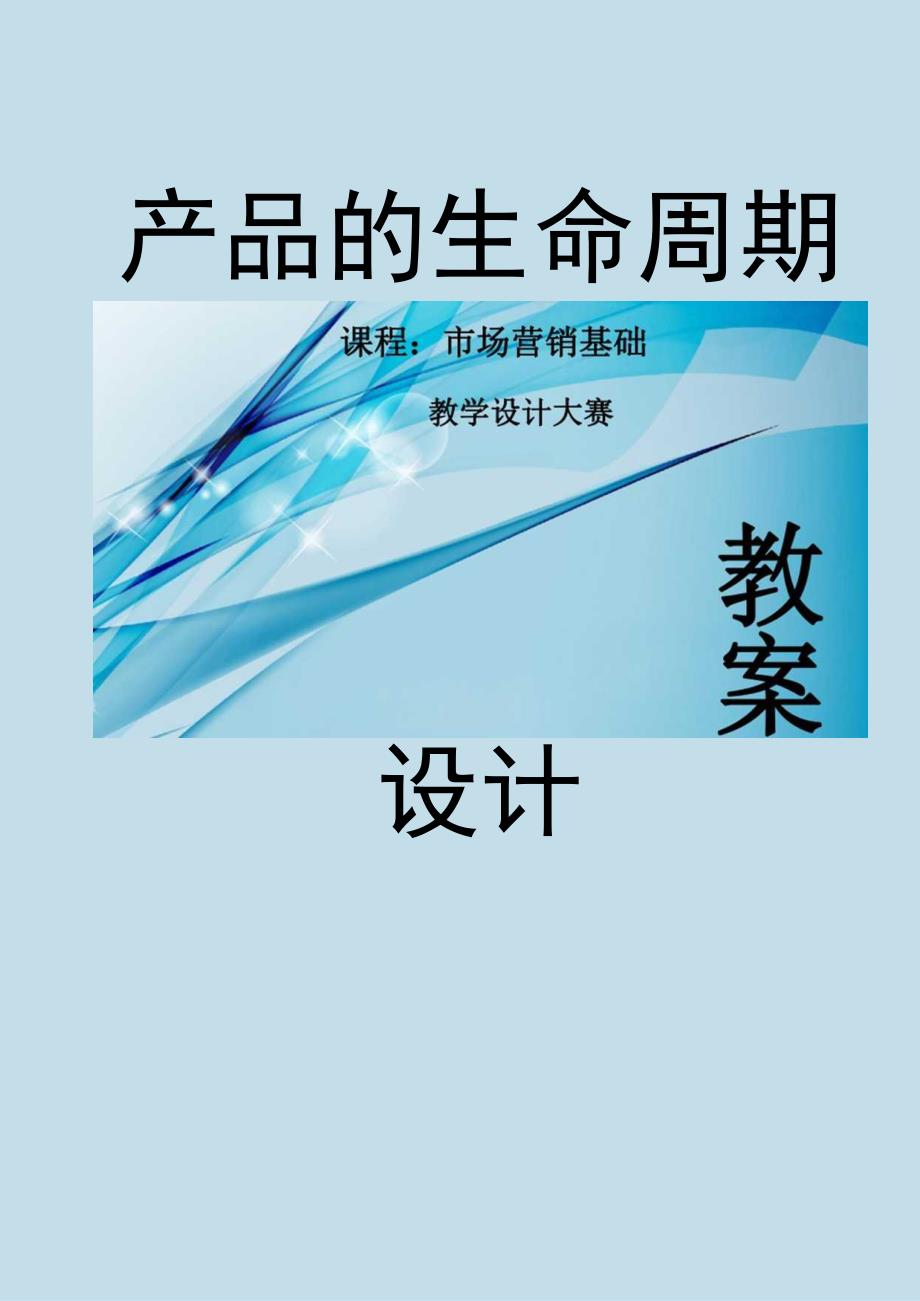 产品的生命周期

课程：市场营销基础

教学设计大赛

教案

设计